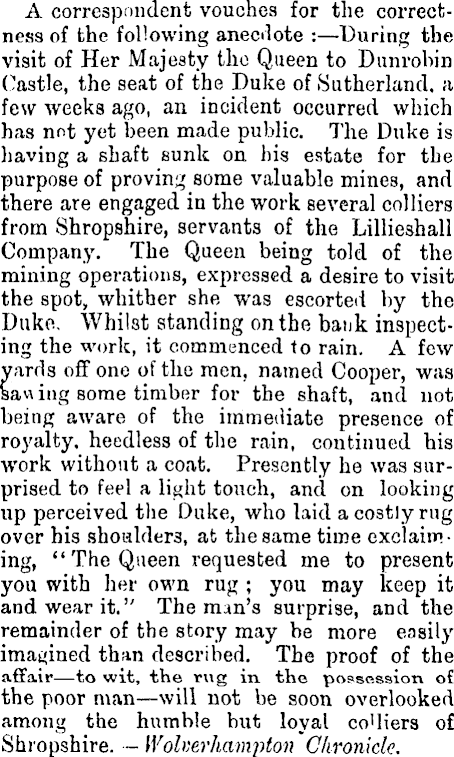 A correspondent vouches for the correctness of the following anecdote :—During the visit of Her Majesty the Queen to Dunrobin Castle, the seat of the Duke of Sutherland, a few weeks ago, an incident occurred which has not yet been made public. The Duke is having a shaft sunk on his estate for the purpose of proving some valuable mines, and there are engaged in the work several colliers from Shropshire, servants of the Lillieshall Company. The Queen being told of the mining operations, expressed a desire to visit the spot, whither she was escorted by the Duke. Whilst standing on the bank inspecting the work, it commenced to rain. A few yards off one of the men, named Cooper, was sawing some timber for the shaft, and not being aware of the immediate presence of royalty, heedless of the rain, continued his work without a coat. Presently he was surprised to feel a light touch, and on looking up perceived the Duke, who laid a costly rug over his shoulders, at the same time exclaiming, "The Queen requested me to present you with her own rug; you may keep it and wear it." The man's surprise, and the remainder of the story may be more easily imagined than described. The proof of the affair—to wit, the rug in the possession of the poor man—will not be soon overlooked among the humble but loyal colliers of Shropshire. —Wolverhampton Chronicle.